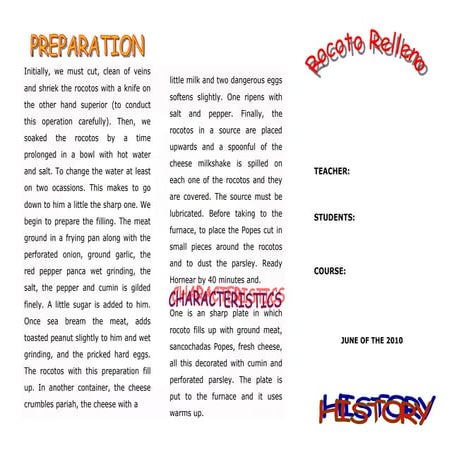 PREPARATION

Initially, we must cut, clean of veins and shriek the rocotos with a knife on the other hand superior (to conduct this operation carefully). Then, we soaked the rocotos by a time prolonged in a bowl with hot water and salt. To change the water at least on two ocassions. This makes to go down to him a little the sharp one. We begin to prepare the filling. The meat ground in a frying pan along with the perforated onion, ground garlic, the red pepper panca wet grinding, the salt, the pepper and cumin is gilded finely. A little sugar is added to him. Once sea bream the meat, adds toasted peanut slightly to him and wet grinding, and the pricked hard eggs. The rocotos with this preparation fill up. In another container, the cheese crumbles pariah, the cheese with a little milk and two dangerous eggs softens slightly. One ripens with salt and pepper. Finally, the rocotos in a source are placed upwards and a spoonful of the cheese milkshake is spilled on each one of the rocotos and they are covered. The source must be lubricated. Before taking to the furnace, to place the Popes cut in small pieces around the rocotos and to dust the parsley. Ready Hornear by 40 minutes and.

CHARACTERISTICS

One is an sharp plate in which rocoto fills up with ground meat, sancochadas Popes, fresh cheese, all this decorated with cumin and perforated parsley. The plate is put to the furnace and it uses warms up.

Rocoto Relleno

TEACHER:

STUDENTS:

COURSE:

JUNE OF THE 2010

HISTORY